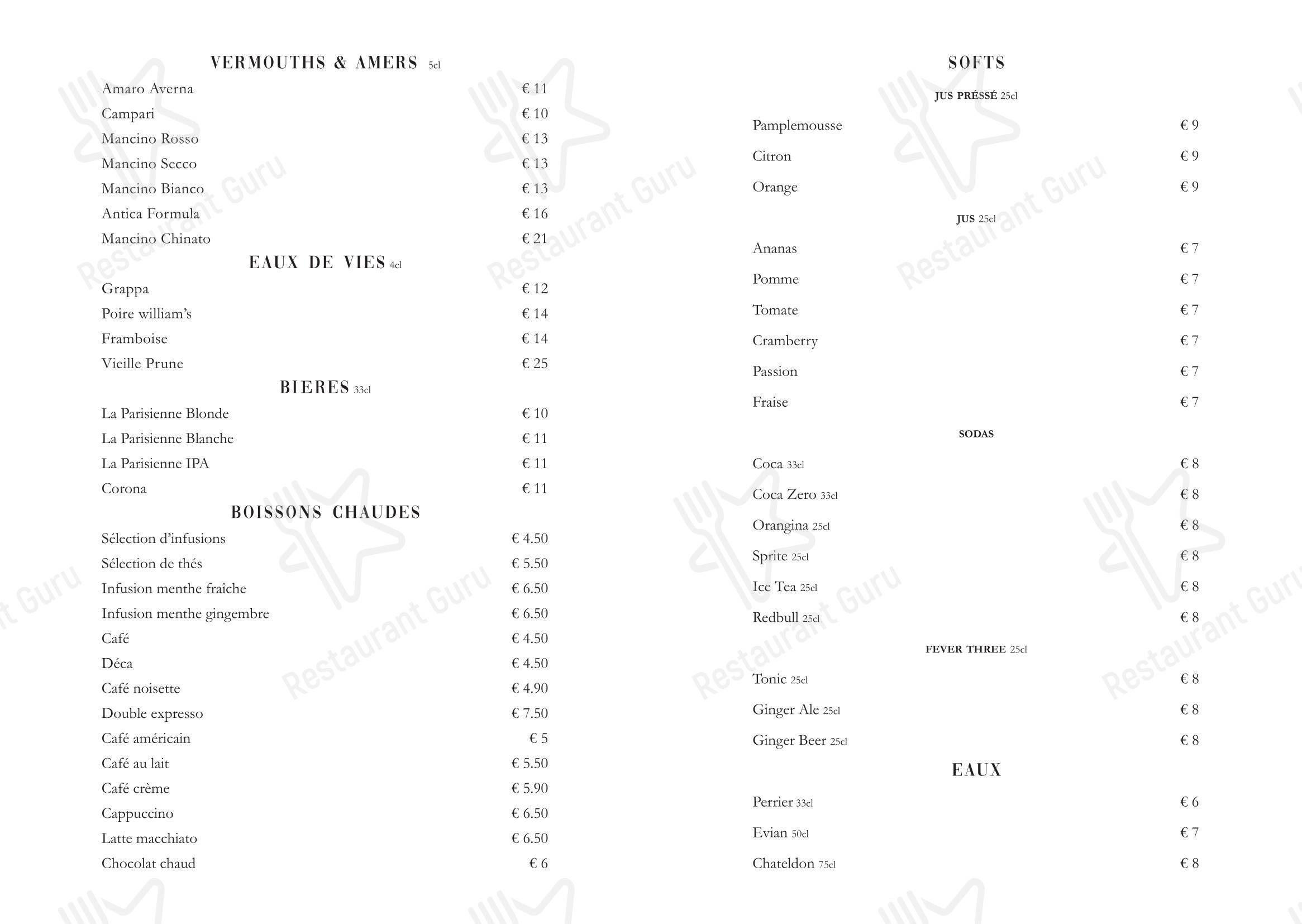 VERMOUTHS & AMERS 5cl

Amaro Averna € 11
Campari € 10
Mancino Rosso € 13
Mancino Secco € 13
Mancino Bianco € 13
Antica Formula € 16
Mancino Chinato € 21

EAUX DE VIES 4cl

Grappa € 12
Poire william's € 14
Framboise € 14
Vieille Prune € 25

BIERES 33cl

La Parisienne Blonde € 10
La Parisienne Blanche € 11
La Parisienne IPA € 11
Corona € 11

BOISSONS CHAUDES

Sélection d'infusions € 4.50
Sélection de thés € 5.50
Infusion menthe fraîche € 6.50
Infusion menthe gingembre € 6.50
Café € 4.50
Déca € 4.50
Café noisette € 4.90
Double expresso € 7.50
Café américain € 5
Café au lait € 5.50
Café crème € 5.90
Cappuccino € 6.50
Latte macchiato € 6.50
Chocolat chaud € 6

SOFTS

JUS PRÉSSÉ 25cl

Pamplemousse € 9
Citron € 9
Orange € 9

JUS 25cl

Ananas € 7
Pomme € 7
Tomate € 7
Cramberry € 7
Passion € 7
Fraise € 7

SODAS

Coca 33cl € 8
Coca Zero 33cl € 8
Orangina 25cl € 8
Sprite 25cl € 8
Ice Tea 25cl € 8
Redbull 25cl € 8

FEVER THREE 25cl

Tonic 25cl € 8
Ginger Ale 25cl € 8
Ginger Beer 25cl € 8

EAUX

Perrier 33cl € 6
Evian 50cl € 7
Chateldon 75cl € 8

Restaurant Guru